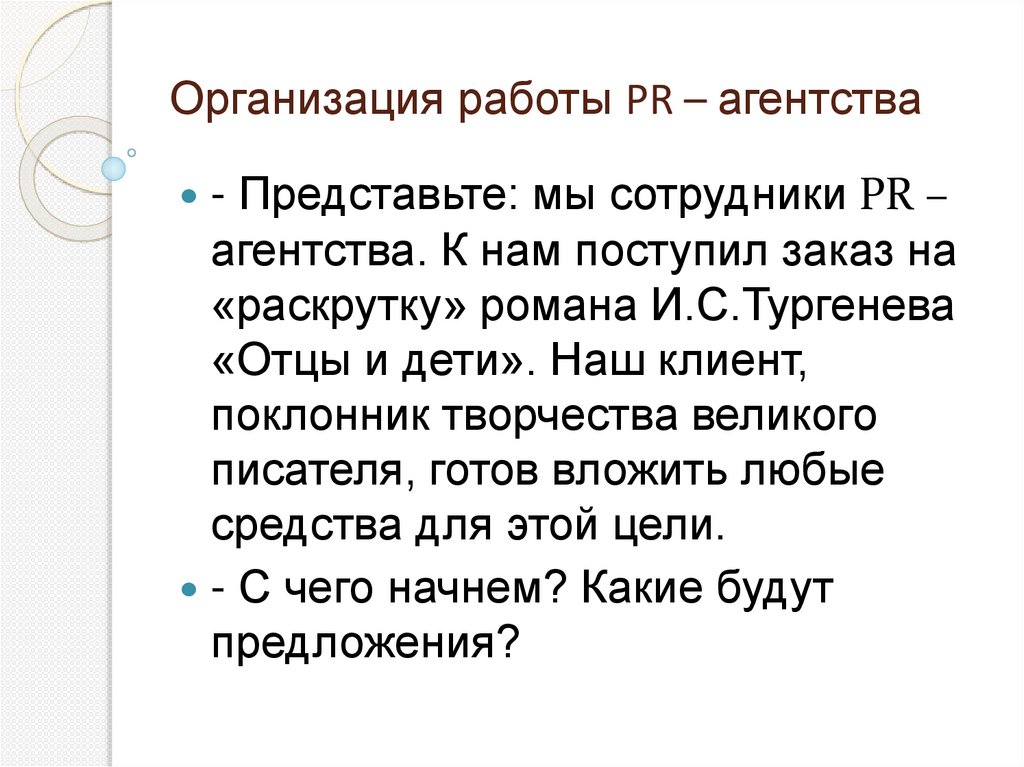 Организация работы PR – агентства

- Представьте: мы сотрудники PR – агентства. К нам поступил заказ на «раскрутку» романа И.С.Тургенева «Отцы и дети». Наш клиент, поклонник творчества великого писателя, готов вложить любые средства для этой цели.

- С чего начнем? Какие будут предложения?